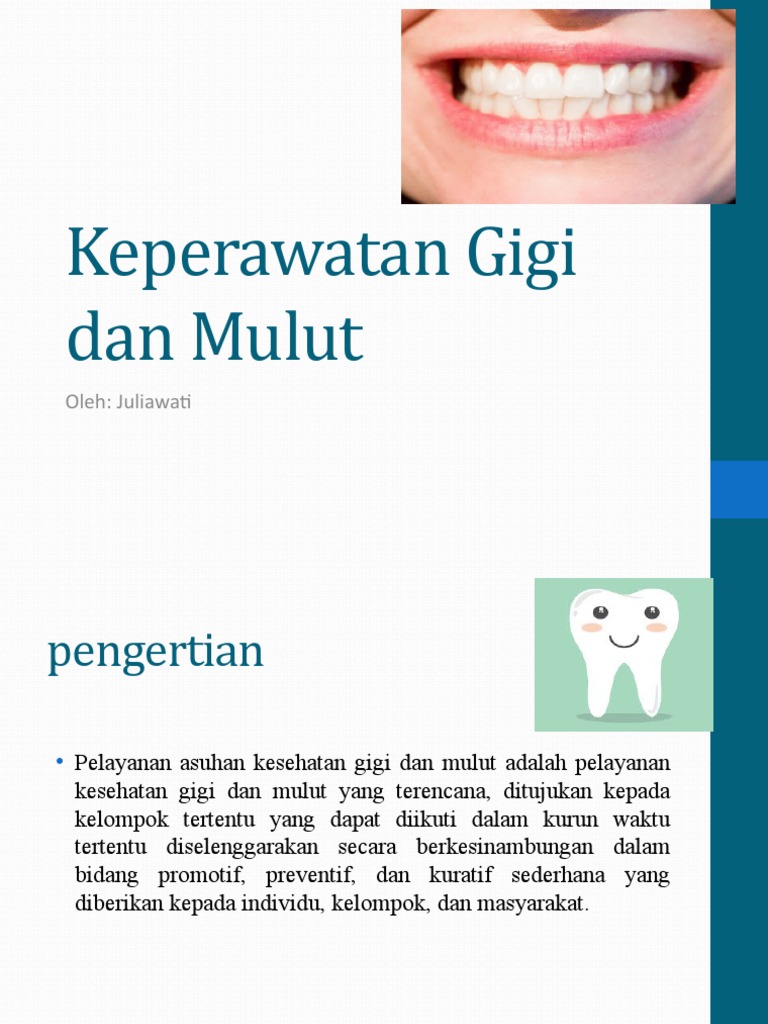 Keperawatan Gigi dan Mulut

Oleh: Juliawati

pengertian

• Pelayanan asuhan kesehatan gigi dan mulut adalah pelayanan kesehatan gigi dan mulut yang terencana, ditujukan kepada kelompok tertentu yang dapat diikuti dalam kurun waktu tertentu diselenggarakan secara berkesinambungan dalam bidang promotif, preventif, dan kuratif sederhana yang diberikan kepada individu, kelompok, dan masyarakat.